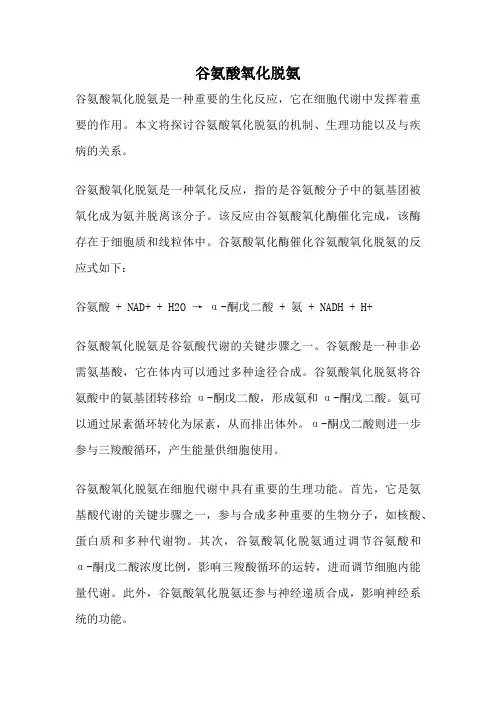 谷氨酸氧化脱氨

谷氨酸氧化脱氨是一种重要的生化反应，它在细胞代谢中发挥着重要的作用。本文将探讨谷氨酸氧化脱氨的机制、生理功能以及与疾病的关系。

谷氨酸氧化脱氨是一种氧化反应，指的是谷氨酸分子中的氨基团被氧化成为氨并脱离该分子。该反应由谷氨酸氧化酶催化完成，该酶存在于细胞质和线粒体中。谷氨酸氧化酶催化谷氨酸氧化脱氨的反应式如下：

谷氨酸 + NAD+ + H2O → α-酮戊二酸 + 氨 + NADH + H+

谷氨酸氧化脱氨是谷氨酸代谢的关键步骤之一。谷氨酸是一种非必需氨基酸，它在体内可以通过多种途径合成。谷氨酸氧化脱氨将谷氨酸中的氨基团转移给 α-酮戊二酸，形成氨和 α-酮戊二酸。氨可以通过尿素循环转化为尿素，从而排出体外。α-酮戊二酸则进一步参与三羧酸循环，产生能量供细胞使用。

谷氨酸氧化脱氨在细胞代谢中具有重要的生理功能。首先，它是氨基酸代谢的关键步骤之一，参与合成多种重要的生物分子，如核酸、蛋白质和多种代谢物。其次，谷氨酸氧化脱氨通过调节谷氨酸和 α-酮戊二酸浓度比例，影响三羧酸循环的运转，进而调节细胞内能量代谢。此外，谷氨酸氧化脱氨还参与神经递质合成，影响神经系统的功能。